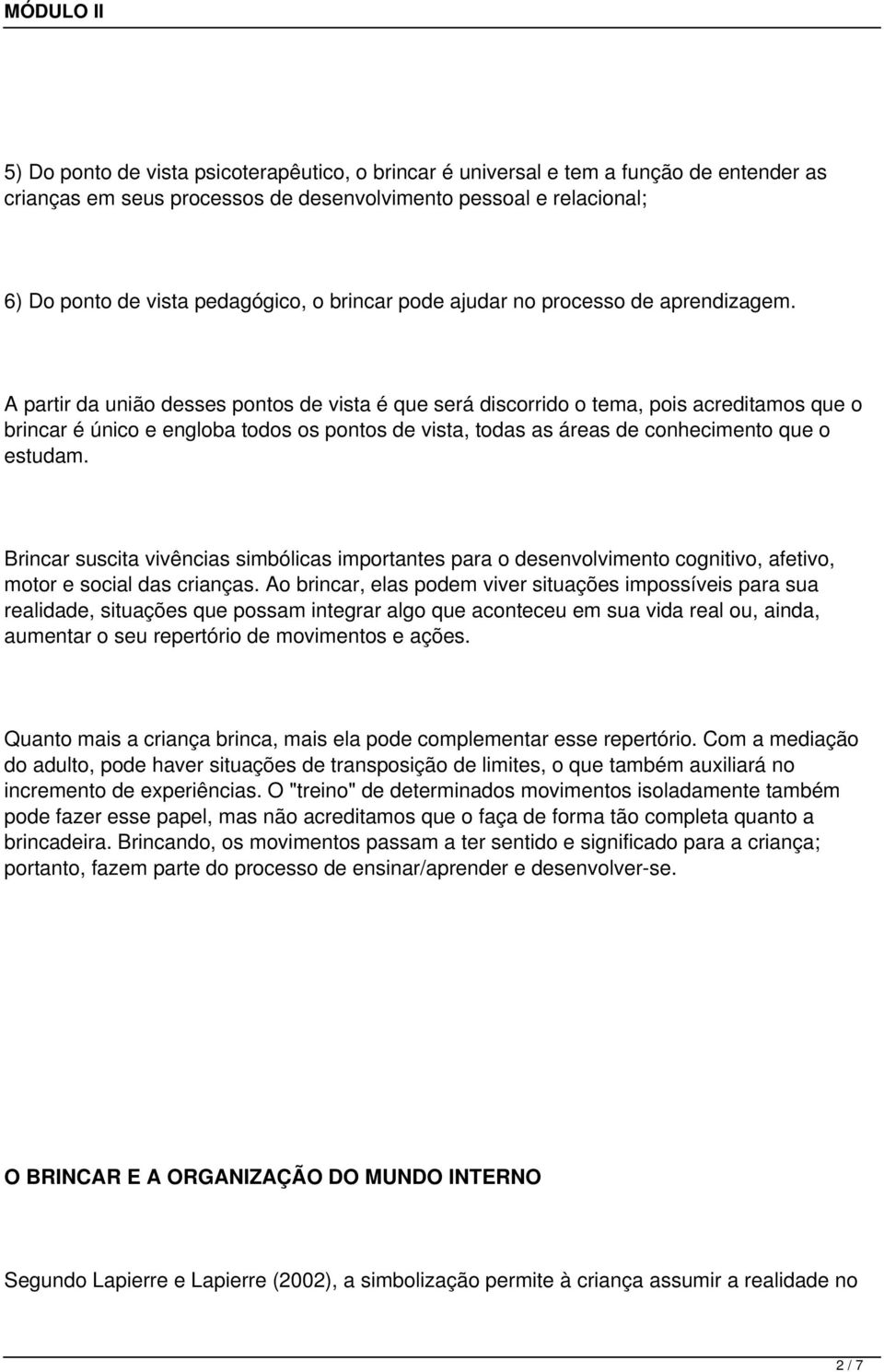 MÓDULO II

5) Do ponto de vista psicoterapêutico, o brincar é universal e tem a função de entender as crianças em seus processos de desenvolvimento pessoal e relacional;

6) Do ponto de vista pedagógico, o brincar pode ajudar no processo de aprendizagem.

A partir da união desses pontos de vista é que será discorrido o tema, pois acreditamos que o brincar é único e engloba todos os pontos de vista, todas as áreas de conhecimento que o estudam.

Brincar suscita vivências simbólicas importantes para o desenvolvimento cognitivo, afetivo, motor e social das crianças. Ao brincar, elas podem viver situações impossíveis para sua realidade, situações que possam integrar algo que aconteceu em sua vida real ou, ainda, aumentar o seu repertório de movimentos e ações.

Quanto mais a criança brinca, mais ela pode complementar esse repertório. Com a mediação do adulto, pode haver situações de transposição de limites, o que também auxiliará no incremento de experiências. O "treino" de determinados movimentos isoladamente também pode fazer esse papel, mas não acreditamos que o faça de forma tão completa quanto a brincadeira. Brincando, os movimentos passam a ter sentido e significado para a criança; portanto, fazem parte do processo de ensinar/aprender e desenvolver-se.

O BRINCAR E A ORGANIZAÇÃO DO MUNDO INTERNO

Segundo Lapierre e Lapierre (2002), a simbolização permite à criança assumir a realidade no

2 / 7